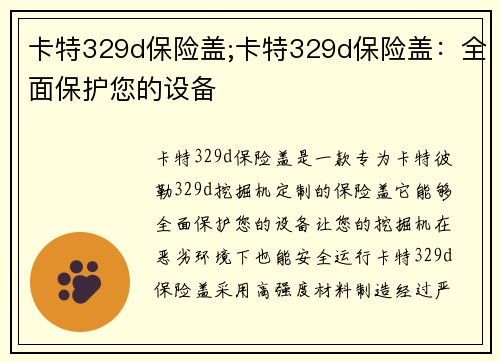 卡特329d保险盖;卡特329d保险盖：全面保护您的设备

卡特329d保险盖是一款专为卡特彼勒329d挖掘机定制的保险盖它能够全面保护您的设备让您的挖掘机在恶劣环境下也能安全运行卡特329d保险盖采用高强度材料制造经过严